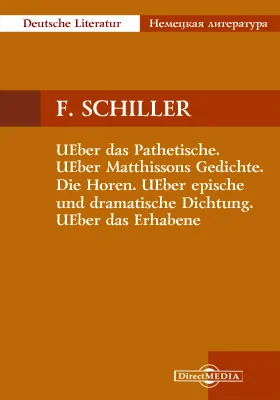 Deutsche Literatur
Немецкая литература

F. SCHILLER

UEber das Pathetische. UEber Matthissons Gedichte. Die Horen. UEber epische und dramatische Dichtung. UEber das Erhabene

DirectMEDIA